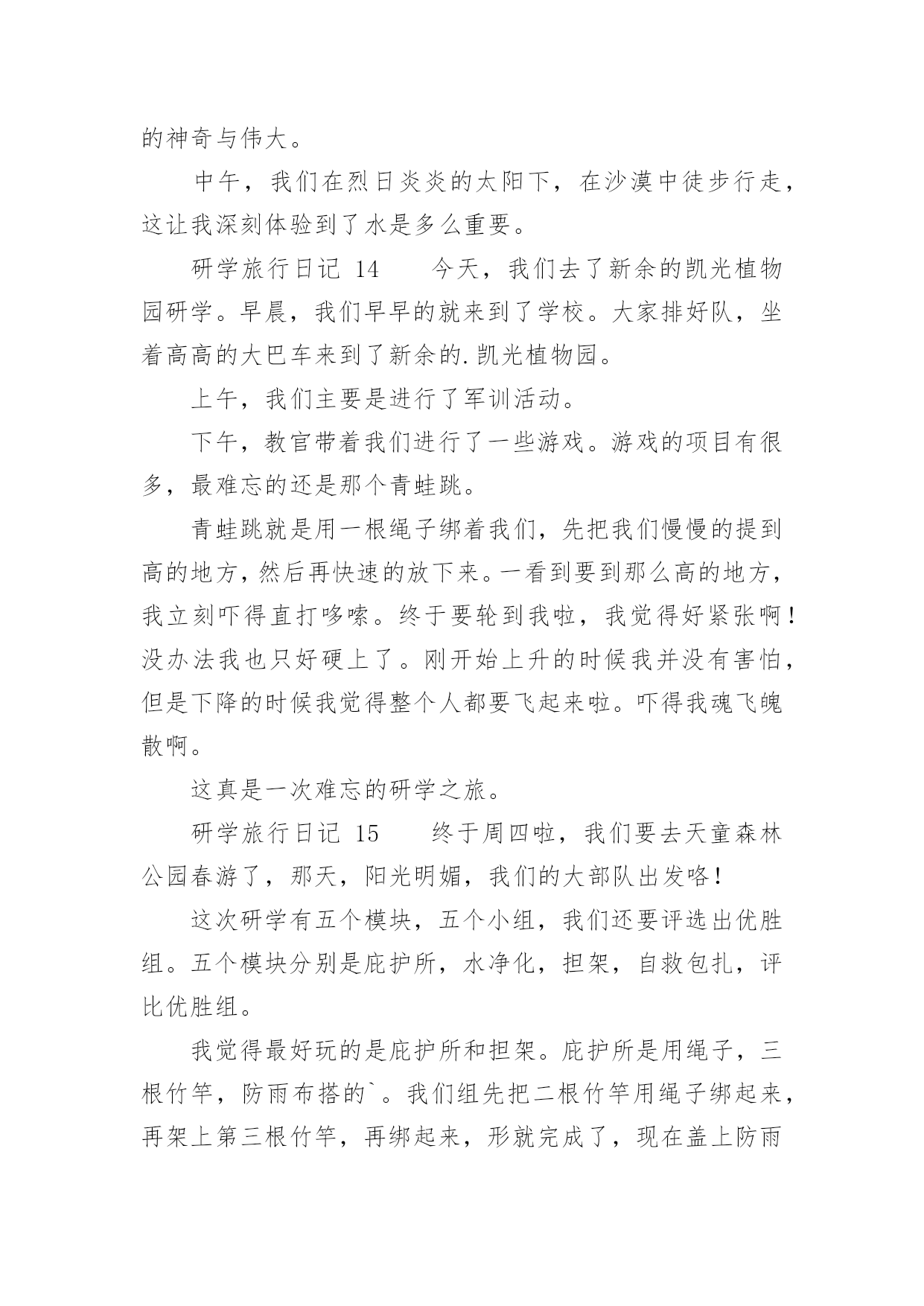 的神奇与伟大。

中午，我们在烈日炎炎的太阳下，在沙漠中徒步行走，这让我深刻体验到了水是多么重要。

研学旅行日记 14　　今天，我们去了新余的凯光植物园研学。早晨，我们早早的就来到了学校。大家排好队，坐着高高的大巴车来到了新余的.凯光植物园。

上午，我们主要是进行了军训活动。

下午，教官带着我们进行了一些游戏。游戏的项目有很多，最难忘的还是那个青蛙跳。

青蛙跳就是用一根绳子绑着我们，先把我们慢慢的提到高的地方，然后再快速的放下来。一看到要到那么高的地方，我立刻吓得直打哆嗦。终于要轮到我啦，我觉得好紧张啊！没办法我也只好硬上了。刚开始上升的时候我并没有害怕，但是下降的时候我觉得整个人都要飞起来啦。吓得我魂飞魄散啊。

这真是一次难忘的研学之旅。

研学旅行日记 15　　终于周四啦，我们要去天童森林公园春游了，那天，阳光明媚，我们的大部队出发咯！

这次研学有五个模块，五个小组，我们还要评选出优胜组。五个模块分别是庇护所，水净化，担架，自救包扎，评比优胜组。

我觉得最好玩的是庇护所和担架。庇护所是用绳子，三根竹竿，防雨布搭的`。我们组先把二根竹竿用绳子绑起来，再架上第三根竹竿，再绑起来，形就完成了，现在盖上防雨